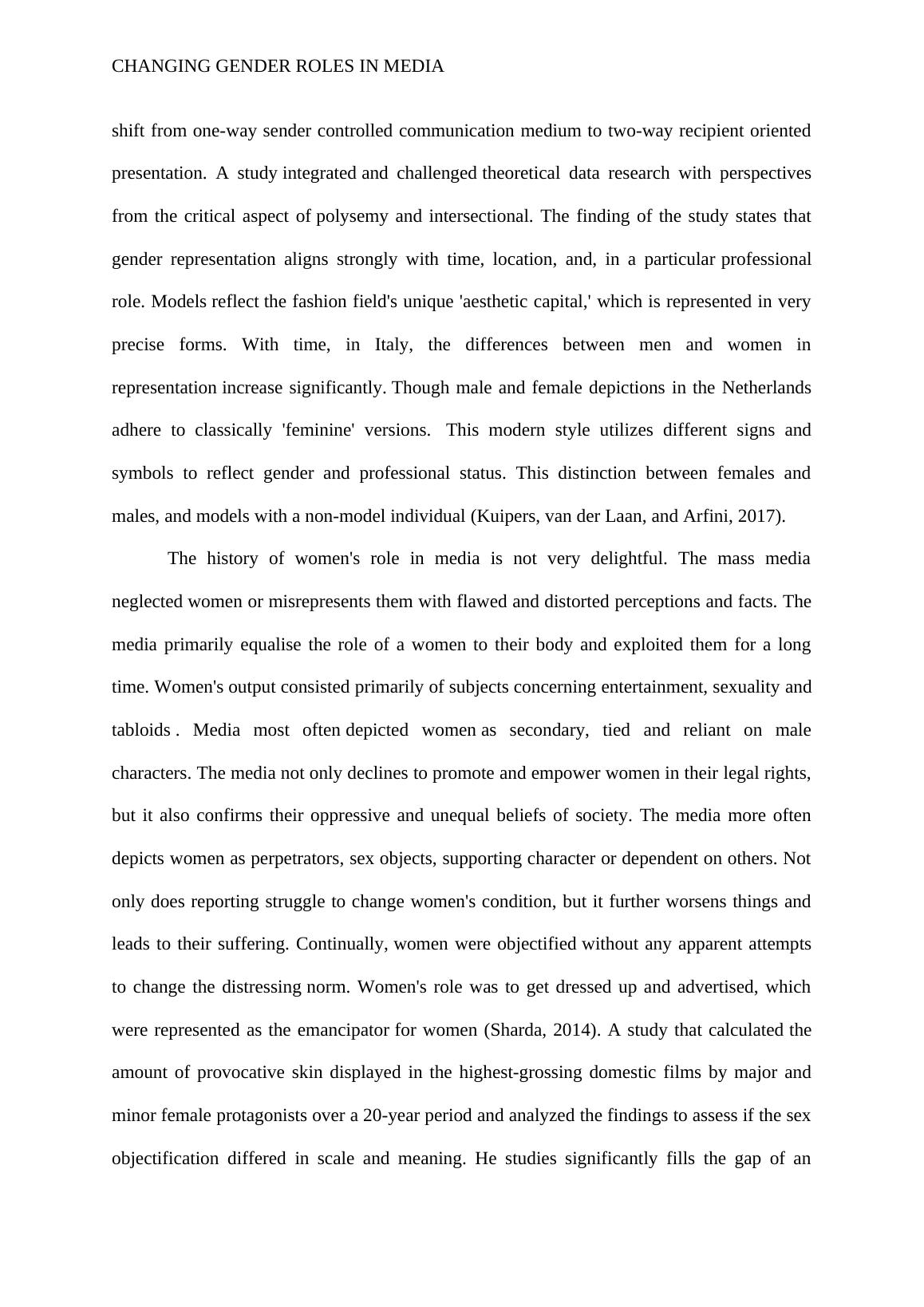 CHANGING GENDER ROLES IN MEDIA

shift from one-way sender controlled communication medium to two-way recipient oriented presentation. A study integrated and challenged theoretical data research with perspectives from the critical aspect of polysemy and intersectional. The finding of the study states that gender representation aligns strongly with time, location, and, in a particular professional role. Models reflect the fashion field's unique 'aesthetic capital,' which is represented in very precise forms. With time, in Italy, the differences between men and women in representation increase significantly. Though male and female depictions in the Netherlands adhere to classically 'feminine' versions. This modern style utilizes different signs and symbols to reflect gender and professional status. This distinction between females and males, and models with a non-model individual (Kuipers, van der Laan, and Arfini, 2017).

The history of women's role in media is not very delightful. The mass media neglected women or misrepresents them with flawed and distorted perceptions and facts. The media primarily equalise the role of a women to their body and exploited them for a long time. Women's output consisted primarily of subjects concerning entertainment, sexuality and tabloids . Media most often depicted women as secondary, tied and reliant on male characters. The media not only declines to promote and empower women in their legal rights, but it also confirms their oppressive and unequal beliefs of society. The media more often depicts women as perpetrators, sex objects, supporting character or dependent on others. Not only does reporting struggle to change women's condition, but it further worsens things and leads to their suffering. Continually, women were objectified without any apparent attempts to change the distressing norm. Women's role was to get dressed up and advertised, which were represented as the emancipator for women (Sharda, 2014). A study that calculated the amount of provocative skin displayed in the highest-grossing domestic films by major and minor female protagonists over a 20-year period and analyzed the findings to assess if the sex objectification differed in scale and meaning. He studies significantly fills the gap of an